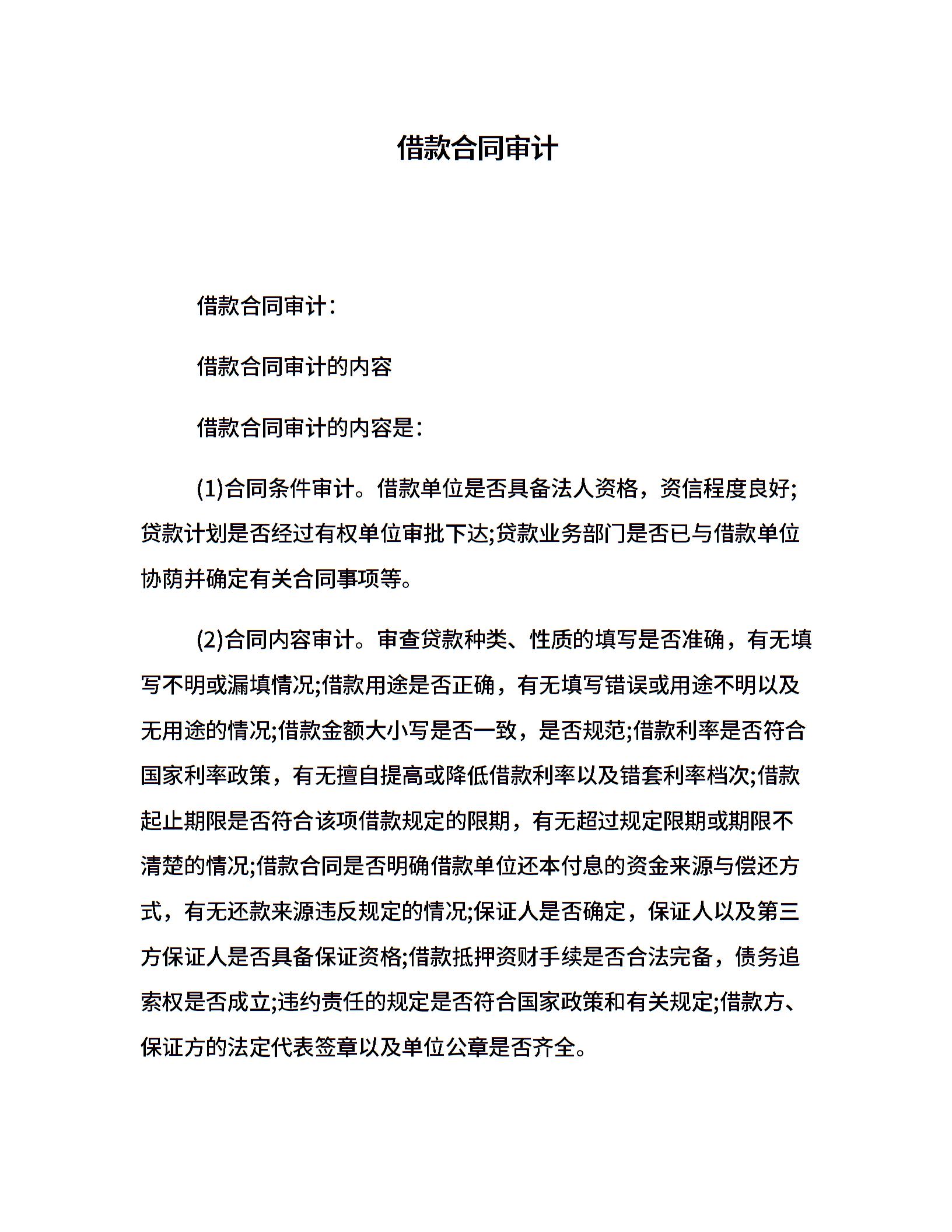 借款合同审计

借款合同审计：

借款合同审计的内容

借款合同审计的内容是：

(1)合同条件审计。借款单位是否具备法人资格，资信程度良好;贷款计划是否经过有权单位审批下达;贷款业务部门是否已与借款单位协荫并确定有关合同事项等。

(2)合同内容审计。审查贷款种类、性质的填写是否准确，有无填写不明或漏填情况;借款用途是否正确，有无填写错误或用途不明以及无用途的情况;借款金额大小写是否一致，是否规范;借款利率是否符合国家利率政策，有无擅自提高或降低借款利率以及错套利率档次;借款起止期限是否符合该项借款规定的限期，有无超过规定限期或期限不清楚的情况;借款合同是否明确借款单位还本付息的资金来源与偿还方式，有无还款来源违反规定的情况;保证人是否确定，保证人以及第三方保证人是否具备保证资格;借款抵押资财手续是否合法完备，债务追索权是否成立;违约责任的规定是否符合国家政策和有关规定;借款方、保证方的法定代表签章以及单位公章是否齐全。